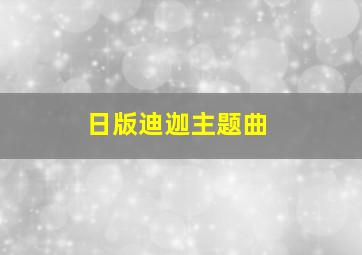 日版迪迦主题曲